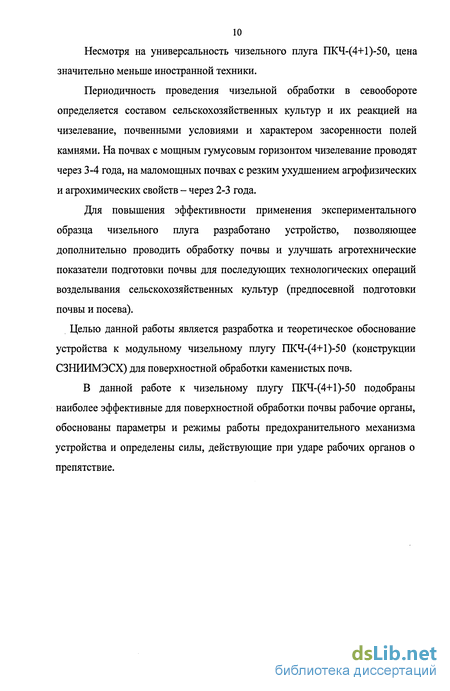 10

Несмотря на универсальность чизельного плуга ПКЧ-(4+1)-50, цена значительно меньше иностранной техники.

Периодичность проведения чизельной обработки в севообороте определяется составом сельскохозяйственных культур и их реакцией на чизелевание, почвенными условиями и характером засоренности полей камнями. На почвах с мощным гумусовым горизонтом чизелевание проводят через 3-4 года, на маломощных почвах с резким ухудшением агрофизических и агрохимических свойств – через 2-3 года.

Для повышения эффективности применения экспериментального образца чизельного плуга разработано устройство, позволяющее дополнительно проводить обработку почвы и улучшать агротехнические показатели подготовки почвы для последующих технологических операций возделывания сельскохозяйственных культур (предпосевной подготовки почвы и посева).

Целью данной работы является разработка и теоретическое обоснование устройства к модульному чизельному плугу ПКЧ-(4+1)-50 (конструкции СЗНИИМЭСХ) для поверхностной обработки каменистых почв.

В данной работе к чизельному плугу ПКЧ-(4+1)-50 подобраны наиболее эффективные для поверхностной обработки почвы рабочие органы, обоснованы параметры и режимы работы предохранительного механизма устройства и определены силы, действующие при ударе рабочих органов о препятствие.

dsLib.net
библиотека диссертаций